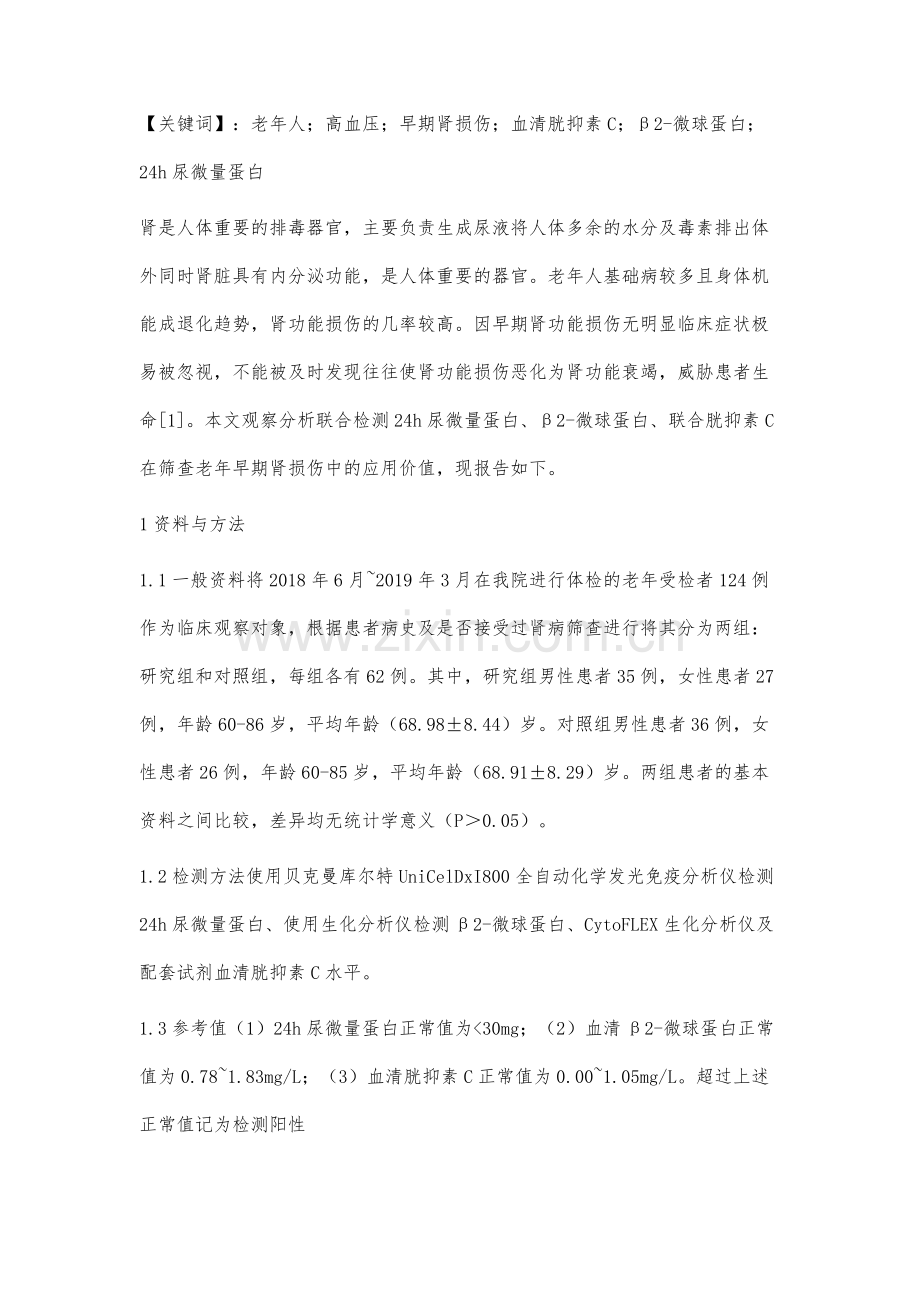 【关键词】：老年人；高血压；早期肾损伤；血清胱抑素C；β2-微球蛋白；24h尿微量蛋白

肾是人体重要的排毒器官，主要负责生成尿液将人体多余的水分及毒素排出体外同时肾脏具有内分泌功能，是人体重要的器官。老年人基础病较多且身体机能成退化趋势，肾功能损伤的几率较高。因早期肾功能损伤无明显临床症状极易被忽视，不能被及时发现往往使肾功能损伤恶化为肾功能衰竭，威胁患者生命[1]。本文观察分析联合检测24h尿微量蛋白、β2-微球蛋白、联合胱抑素C在筛查老年早期肾损伤中的应用价值，现报告如下。

1资料与方法

1.1一般资料将2018年6月~2019年3月在我院进行体检的老年受检者124例作为临床观察对象，根据患者病史及是否接受过肾病筛查进行将其分为两组：研究组和对照组，每组各有62例。其中，研究组男性患者35例，女性患者27例，年龄60-86岁，平均年龄（68.98±8.44）岁。对照组男性患者36例，女性患者26例，年龄60-85岁，平均年龄（68.91±8.29）岁。两组患者的基本资料之间比较，差异均无统计学意义（P＞0.05）。

1.2检测方法使用贝克曼库尔特UniCelDxI800全自动化学发光免疫分析仪检测24h尿微量蛋白、使用生化分析仪检测β2-微球蛋白、CytoFLEX生化分析仪及配套试剂血清胱抑素C水平。

1.3参考值（1）24h尿微量蛋白正常值为<30mg；（2）血清β2-微球蛋白正常值为0.78~1.83mg/L；（3）血清胱抑素C正常值为0.00~1.05mg/L。超过上述正常值记为检测阳性

www.zixin.com.cn